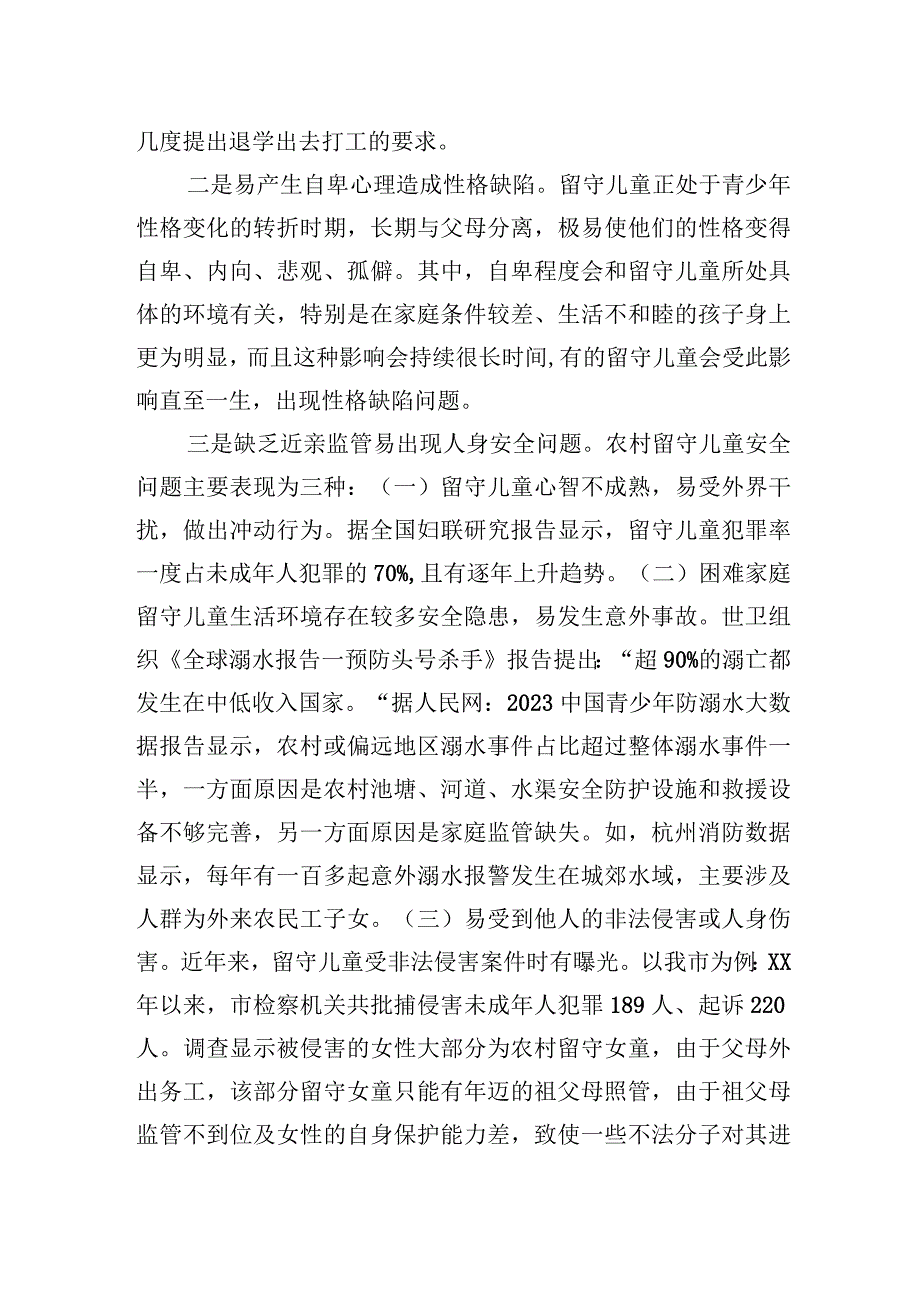 几度提出退学出去打工的要求。

二是易产生自卑心理造成性格缺陷。留守儿童正处于青少年性格变化的转折时期，长期与父母分离，极易使他们的性格变得自卑、内向、悲观、孤僻。其中，自卑程度会和留守儿童所处具体的环境有关，特别是在家庭条件较差、生活不和睦的孩子身上更为明显，而且这种影响会持续很长时间,有的留守儿童会受此影响直至一生，出现性格缺陷问题。

三是缺乏近亲监管易出现人身安全问题。农村留守儿童安全问题主要表现为三种：（一）留守儿童心智不成熟，易受外界干扰，做出冲动行为。据全国妇联研究报告显示，留守儿童犯罪率一度占未成年人犯罪的70%,且有逐年上升趋势。（二）困难家庭留守儿童生活环境存在较多安全隐患，易发生意外事故。世卫组织《全球溺水报告一预防头号杀手》报告提出：“超90%的溺亡都发生在中低收入国家。“据人民网：2023中国青少年防溺水大数据报告显示，农村或偏远地区溺水事件占比超过整体溺水事件一半，一方面原因是农村池塘、河道、水渠安全防护设施和救援设备不够完善，另一方面原因是家庭监管缺失。如，杭州消防数据显示，每年有一百多起意外溺水报警发生在城郊水域，主要涉及人群为外来农民工子女。（三）易受到他人的非法侵害或人身伤害。近年来，留守儿童受非法侵害案件时有曝光。以我市为例:XX年以来，市检察机关共批捕侵害未成年人犯罪189人、起诉220人。调查显示被侵害的女性大部分为农村留守女童，由于父母外出务工，该部分留守女童只能有年迈的祖父母照管，由于祖父母监管不到位及女性的自身保护能力差，致使一些不法分子对其进